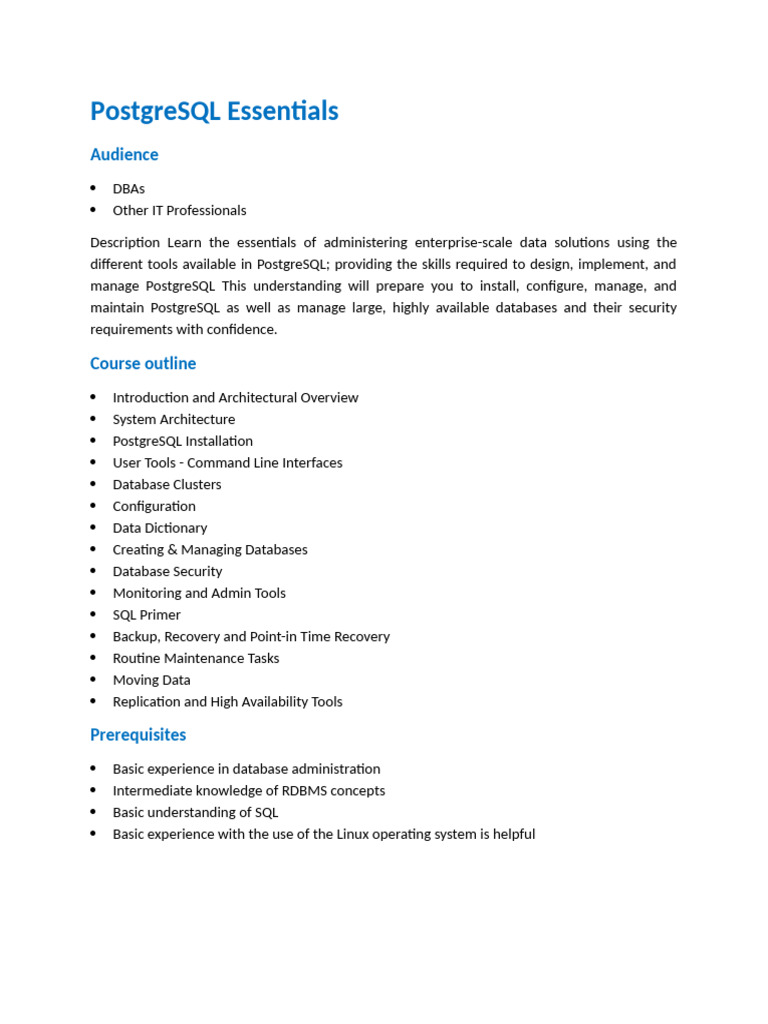 PostgreSQL Essentials

Audience

• DBAs
• Other IT Professionals

Description Learn the essentials of administering enterprise-scale data solutions using the different tools available in PostgreSQL; providing the skills required to design, implement, and manage PostgreSQL This understanding will prepare you to install, configure, manage, and maintain PostgreSQL as well as manage large, highly available databases and their security requirements with confidence.

Course outline

• Introduction and Architectural Overview
• System Architecture
• PostgreSQL Installation
• User Tools - Command Line Interfaces
• Database Clusters
• Configuration
• Data Dictionary
• Creating & Managing Databases
• Database Security
• Monitoring and Admin Tools
• SQL Primer
• Backup, Recovery and Point-in Time Recovery
• Routine Maintenance Tasks
• Moving Data
• Replication and High Availability Tools

Prerequisites

• Basic experience in database administration
• Intermediate knowledge of RDBMS concepts
• Basic understanding of SQL
• Basic experience with the use of the Linux operating system is helpful